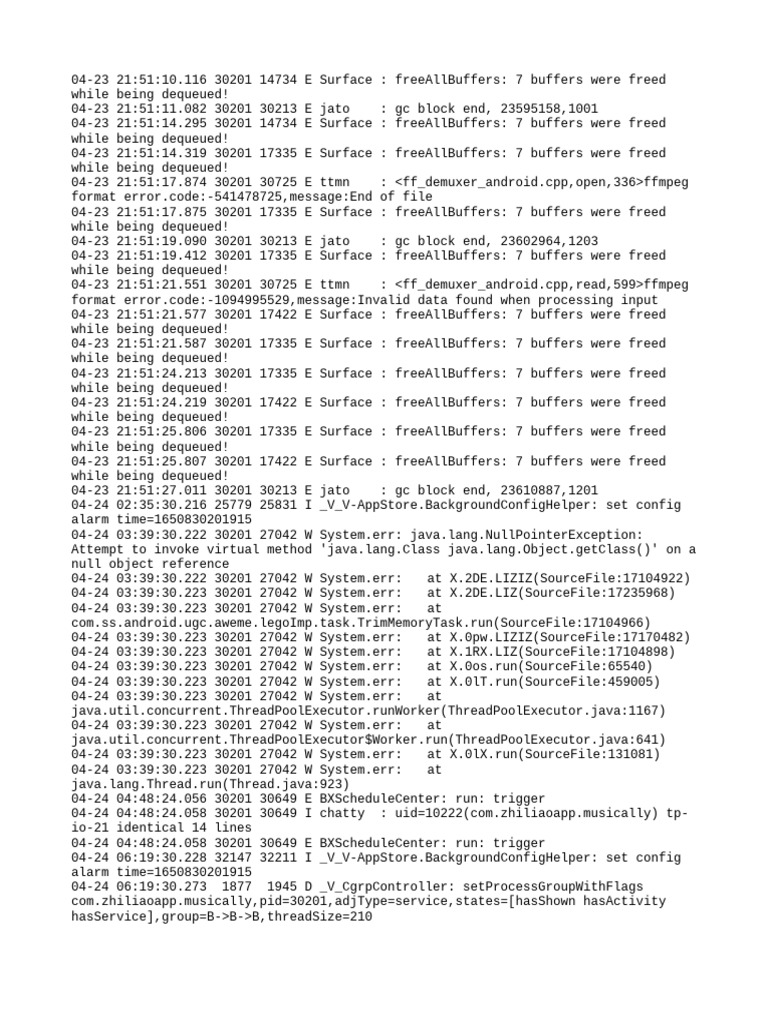 04-23 21:51:10.116 30201 14734 E Surface : freeAllBuffers: 7 buffers were freed while being dequeued!
04-23 21:51:11.082 30201 30213 E jato    : gc block end, 23595158,1001
04-23 21:51:14.295 30201 14734 E Surface : freeAllBuffers: 7 buffers were freed while being dequeued!
04-23 21:51:14.319 30201 17335 E Surface : freeAllBuffers: 7 buffers were freed while being dequeued!
04-23 21:51:17.874 30201 30725 E ttmn    : <ff_demuxer_android.cpp,open,336>ffmpeg format error.code:-541478725,message:End of file
04-23 21:51:17.875 30201 17335 E Surface : freeAllBuffers: 7 buffers were freed while being dequeued!
04-23 21:51:19.090 30201 30213 E jato    : gc block end, 23602964,1203
04-23 21:51:19.412 30201 17335 E Surface : freeAllBuffers: 7 buffers were freed while being dequeued!
04-23 21:51:21.551 30201 30725 E ttmn    : <ff_demuxer_android.cpp,read,599>ffmpeg format error.code:-1094995529,message:Invalid data found when processing input
04-23 21:51:21.577 30201 17422 E Surface : freeAllBuffers: 7 buffers were freed while being dequeued!
04-23 21:51:21.587 30201 17335 E Surface : freeAllBuffers: 7 buffers were freed while being dequeued!
04-23 21:51:24.213 30201 17335 E Surface : freeAllBuffers: 7 buffers were freed while being dequeued!
04-23 21:51:24.219 30201 17422 E Surface : freeAllBuffers: 7 buffers were freed while being dequeued!
04-23 21:51:25.806 30201 17335 E Surface : freeAllBuffers: 7 buffers were freed while being dequeued!
04-23 21:51:25.807 30201 17422 E Surface : freeAllBuffers: 7 buffers were freed while being dequeued!
04-23 21:51:27.011 30201 30213 E jato    : gc block end, 23610887,1201
04-24 02:35:30.216 25779 25831 I _V_V-AppStore.BackgroundConfigHelper: set config alarm time=1650830201915
04-24 03:39:30.222 30201 27042 W System.err: java.lang.NullPointerException: Attempt to invoke virtual method 'java.lang.Class java.lang.Object.getClass()' on a null object reference
04-24 03:39:30.222 30201 27042 W System.err:    at X.2DE.LIZIZ(SourceFile:17104922)
04-24 03:39:30.223 30201 27042 W System.err:    at X.2DE.LIZ(SourceFile:17235968)
04-24 03:39:30.223 30201 27042 W System.err:    at com.ss.android.ugc.aweme.legoImp.task.TrimMemoryTask.run(SourceFile:17104966)
04-24 03:39:30.223 30201 27042 W System.err:    at X.0pw.LIZIZ(SourceFile:17170482)
04-24 03:39:30.223 30201 27042 W System.err:    at X.1RX.LIZ(SourceFile:17104898)
04-24 03:39:30.223 30201 27042 W System.err:    at X.0os.run(SourceFile:65540)
04-24 03:39:30.223 30201 27042 W System.err:    at X.0lT.run(SourceFile:459005)
04-24 03:39:30.223 30201 27042 W System.err:    at java.util.concurrent.ThreadPoolExecutor.runWorker(ThreadPoolExecutor.java:1167)
04-24 03:39:30.223 30201 27042 W System.err:    at java.util.concurrent.ThreadPoolExecutor$Worker.run(ThreadPoolExecutor.java:641)
04-24 03:39:30.223 30201 27042 W System.err:    at X.0lX.run(SourceFile:131081)
04-24 03:39:30.223 30201 27042 W System.err:    at java.lang.Thread.run(Thread.java:923)
04-24 04:48:24.056 30201 30649 E BXScheduleCenter: run: trigger
04-24 04:48:24.058 30201 30649 I chatty  : uid=10222(com.zhiliaoapp.musically) tp-io-21 identical 14 lines
04-24 04:48:24.058 30201 30649 E BXScheduleCenter: run: trigger
04-24 06:19:30.228 32147 32211 I _V_V-AppStore.BackgroundConfigHelper: set config alarm time=1650830201915
04-24 06:19:30.273  1877  1945 D _V_CgrpController: setProcessGroupWithFlags com.zhiliaoapp.musically,pid=30201,adjType=service,states=[hasShown hasActivity hasService],group=B->B->B,threadSize=210